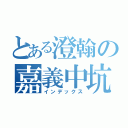 とある澄翰の
嘉義中坑
インデックス